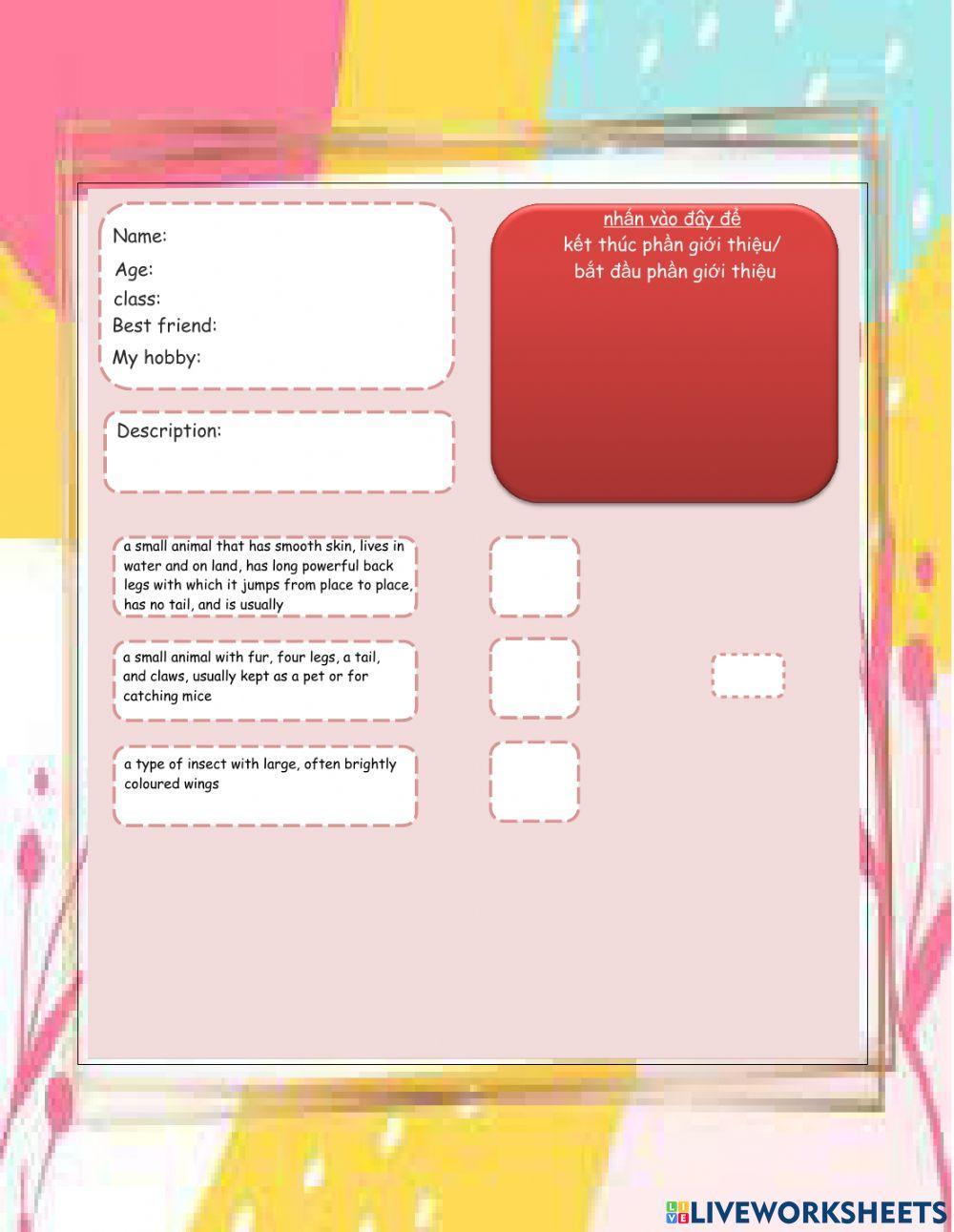 Name:
Age:
class:
Best friend:
My hobby:

nhấn vào đây để
kết thúc phần giới thiệu/
bắt đầu phần giới thiệu

Description:

a small animal that has smooth skin, lives in water and on land, has long powerful back legs with which it jumps from place to place, has no tail, and is usually

a small animal with fur, four legs, a tail, and claws, usually kept as a pet or for catching mice

a type of insect with large, often brightly coloured wings

LIVEWORKSHEETS